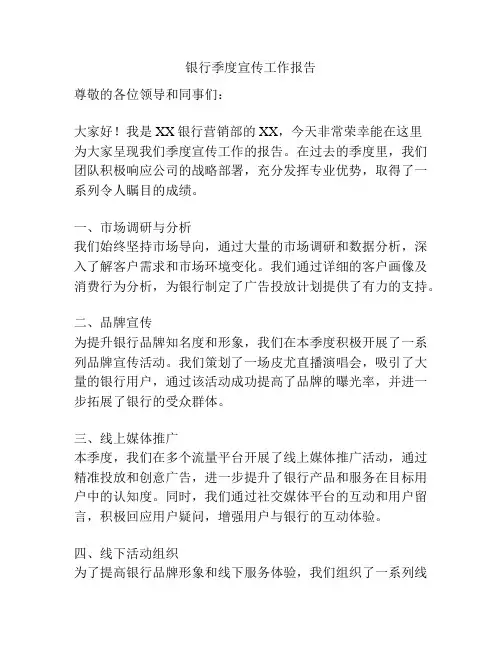 银行季度宣传工作报告

尊敬的各位领导和同事们：

大家好！我是XX银行营销部的XX，今天非常荣幸能在这里为大家呈现我们季度宣传工作的报告。在过去的季度里，我们团队积极响应公司的战略部署，充分发挥专业优势，取得了一系列令人瞩目的成绩。

一、市场调研与分析
我们始终坚持市场导向，通过大量的市场调研和数据分析，深入了解客户需求和市场环境变化。我们通过详细的客户画像及消费行为分析，为银行制定了广告投放计划提供了有力的支持。

二、品牌宣传
为提升银行品牌知名度和形象，我们在本季度积极开展了一系列品牌宣传活动。我们策划了一场皮尤直播演唱会，吸引了大量的银行用户，通过该活动成功提高了品牌的曝光率，并进一步拓展了银行的受众群体。

三、线上媒体推广
本季度，我们在多个流量平台开展了线上媒体推广活动，通过精准投放和创意广告，进一步提升了银行产品和服务在目标用户中的认知度。同时，我们通过社交媒体平台的互动和用户留言，积极回应用户疑问，增强用户与银行的互动体验。

四、线下活动组织
为了提高银行品牌形象和线下服务体验，我们组织了一系列线